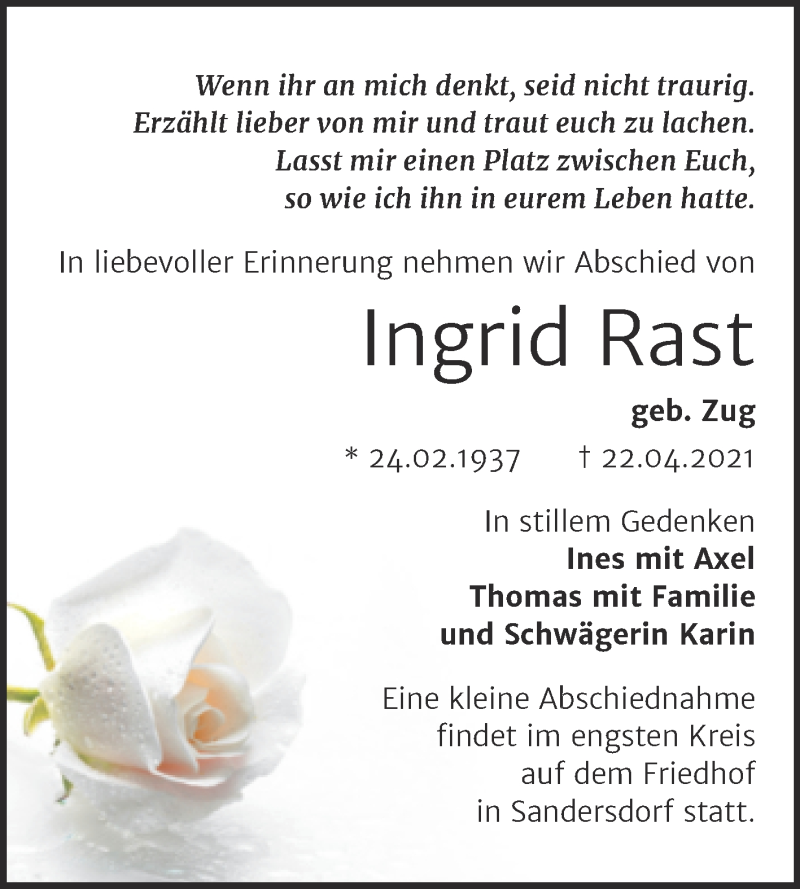 Wenn ihr an mich denkt, seid nicht traurig.
Erzählt lieber von mir und traut euch zu lachen.
Lasst mir einen Platz zwischen Euch,
so wie ich ihn in eurem Leben hatte.

In liebevoller Erinnerung nehmen wir Abschied von

Ingrid Rast

geb. Zug

* 24.02.1937 † 22.04.2021

In stillem Gedenken
Ines mit Axel
Thomas mit Familie
und Schwägerin Karin

Eine kleine Abschiednahme findet im engsten Kreis auf dem Friedhof in Sandersdorf statt.